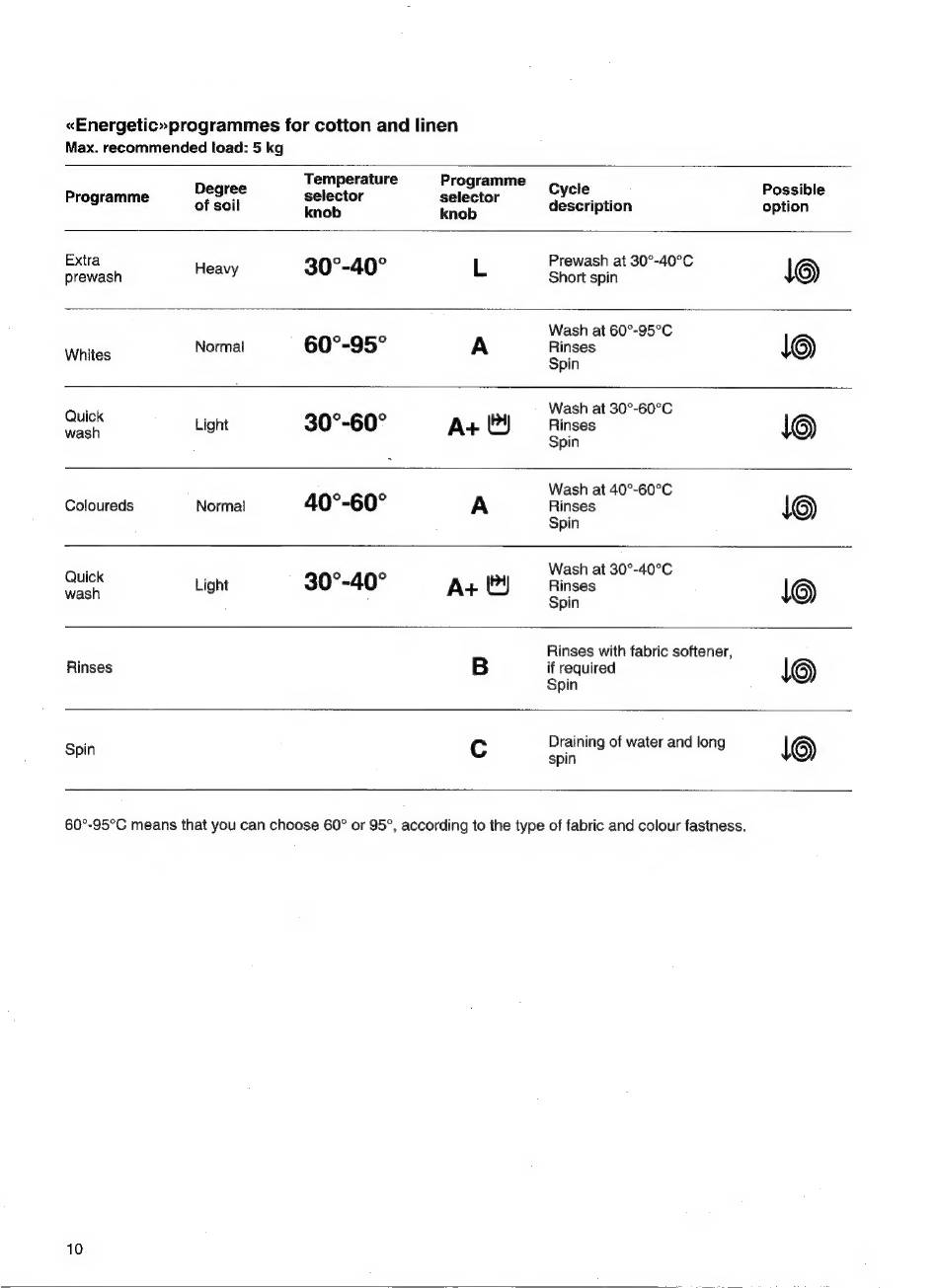 «Energetic»programmes for cotton and linen
Max. recommended load: 5 kg

| Programme | Degree of soil | Temperature selector knob | Programme selector knob | Cycle description | Possible option |
|---|---|---|---|---|---|
| Extra prewash | Heavy | 30°-40° | L | Prewash at 30°-40°C Short spin | |
| Whites | Normal | 60°-95° | A | Wash at 60°-95°C Rinses Spin | |
| Quick wash | Light | 30°-60° | A+ | Wash at 30°-60°C Rinses Spin | |
| Coloureds | Normal | 40°-60° | A | Wash at 40°-60°C Rinses Spin | |
| Quick wash | Light | 30°-40° | A+ | Wash at 30°-40°C Rinses Spin | |
| Rinses | | | B | Rinses with fabric softener, if required Spin | |
| Spin | | | C | Draining of water and long spin | |

60°-95°C means that you can choose 60° or 95°, according to the type of fabric and colour fastness.

10